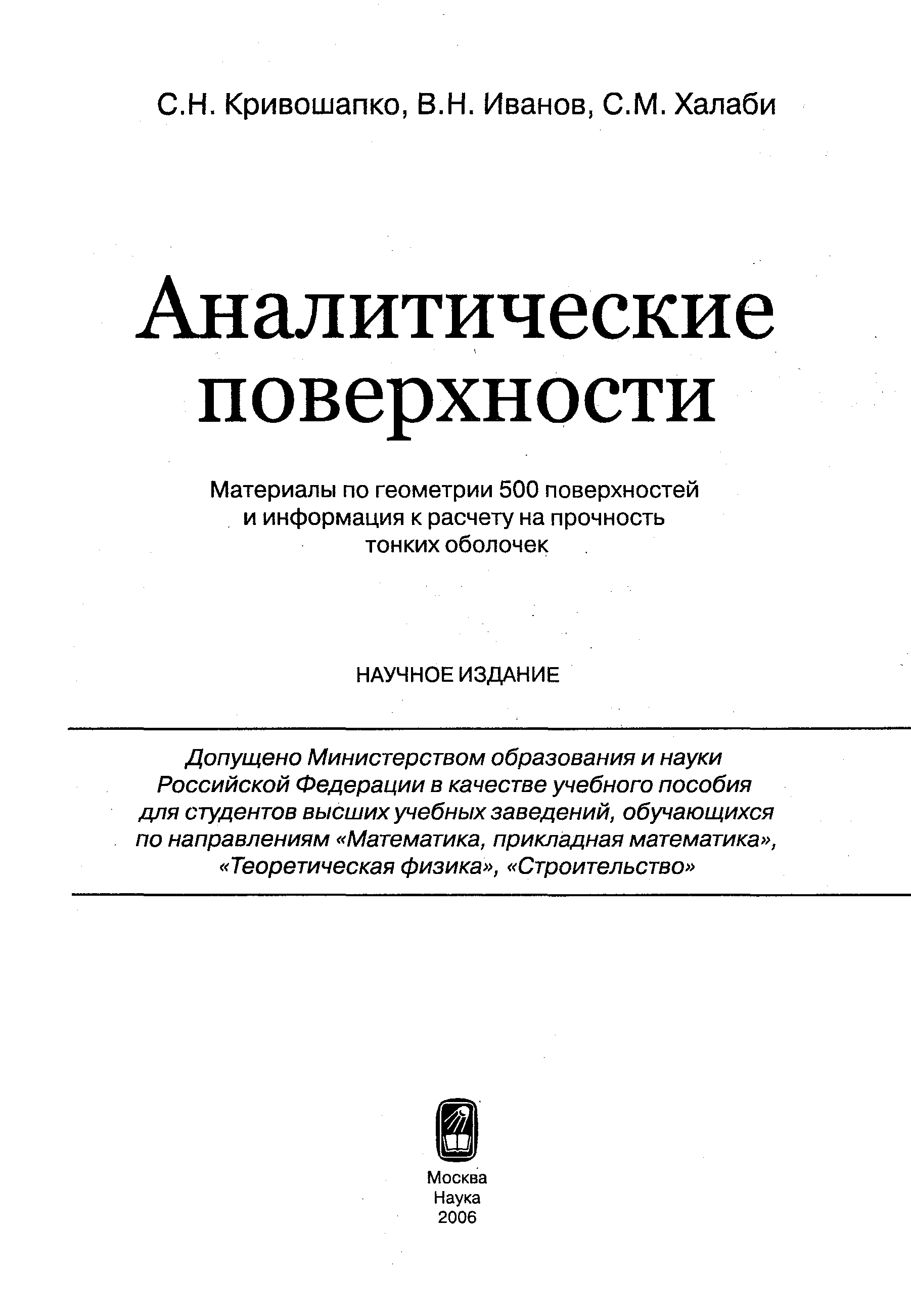 С.Н. Кривошапко, В.Н. Иванов, С.М. Халаби

Аналитические поверхности

Материалы по геометрии 500 поверхностей и информация к расчету на прочность тонких оболочек

НАУЧНОЕ ИЗДАНИЕ

Допущено Министерством образования и науки Российской Федерации в качестве учебного пособия для студентов высших учебных заведений, обучающихся по направлениям «Математика, прикладная математика», «Теоретическая физика», «Строительство»

Москва
Наука
2006